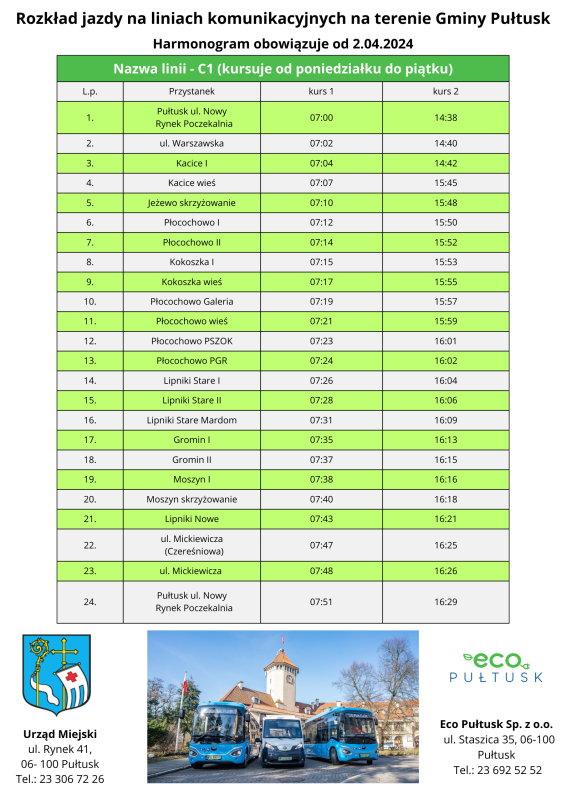 Rozkład jazdy na liniach komunikacyjnych na terenie Gminy Pułtusk

Harmonogram obowiązuje od 2.04.2024

Nazwa linii - C1 (kursuje od poniedziałku do piątku)

| L.p. | Przystanek | kurs 1 | kurs 2 |
|---|---|---|---|
| 1. | Pułtusk ul. Nowy Rynek Poczekalnia | 07:00 | 14:38 |
| 2. | ul. Warszawska | 07:02 | 14:40 |
| 3. | Kacice I | 07:04 | 14:42 |
| 4. | Kacice wieś | 07:07 | 15:45 |
| 5. | Jeżewo skrzyżowanie | 07:10 | 15:48 |
| 6. | Płocochowo I | 07:12 | 15:50 |
| 7. | Płocochowo II | 07:14 | 15:52 |
| 8. | Kokoszka I | 07:15 | 15:53 |
| 9. | Kokoszka wieś | 07:17 | 15:55 |
| 10. | Płocochowo Galeria | 07:19 | 15:57 |
| 11. | Płocochowo wieś | 07:21 | 15:59 |
| 12. | Płocochowo PSZOK | 07:23 | 16:01 |
| 13. | Płocochowo PGR | 07:24 | 16:02 |
| 14. | Lipniki Stare I | 07:26 | 16:04 |
| 15. | Lipniki Stare II | 07:28 | 16:06 |
| 16. | Lipniki Stare Mardom | 07:31 | 16:09 |
| 17. | Gromin I | 07:35 | 16:13 |
| 18. | Gromin II | 07:37 | 16:15 |
| 19. | Moszyn I | 07:38 | 16:16 |
| 20. | Moszyn skrzyżowanie | 07:40 | 16:18 |
| 21. | Lipniki Nowe | 07:43 | 16:21 |
| 22. | ul. Mickiewicza (Czereśniowa) | 07:47 | 16:25 |
| 23. | ul. Mickiewicza | 07:48 | 16:26 |
| 24. | Pułtusk ul. Nowy Rynek Poczekalnia | 07:51 | 16:29 |

Urząd Miejski
ul. Rynek 41,
06- 100 Pułtusk
Tel.: 23 306 72 26

eco
PUŁTUSK

Eco Pułtusk Sp. z o.o.
ul. Staszica 35, 06-100
Pułtusk
Tel.: 23 692 52 52